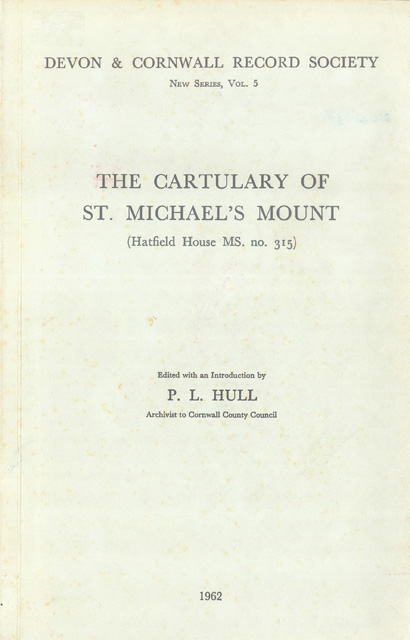 DEVON & CORNWALL RECORD SOCIETY

New Series, Vol. 5

THE CARTULARY OF ST. MICHAEL'S MOUNT

(Hatfield House MS. no. 315)

Edited with an Introduction by

P. L. HULL

Archivist to Cornwall County Council

1962